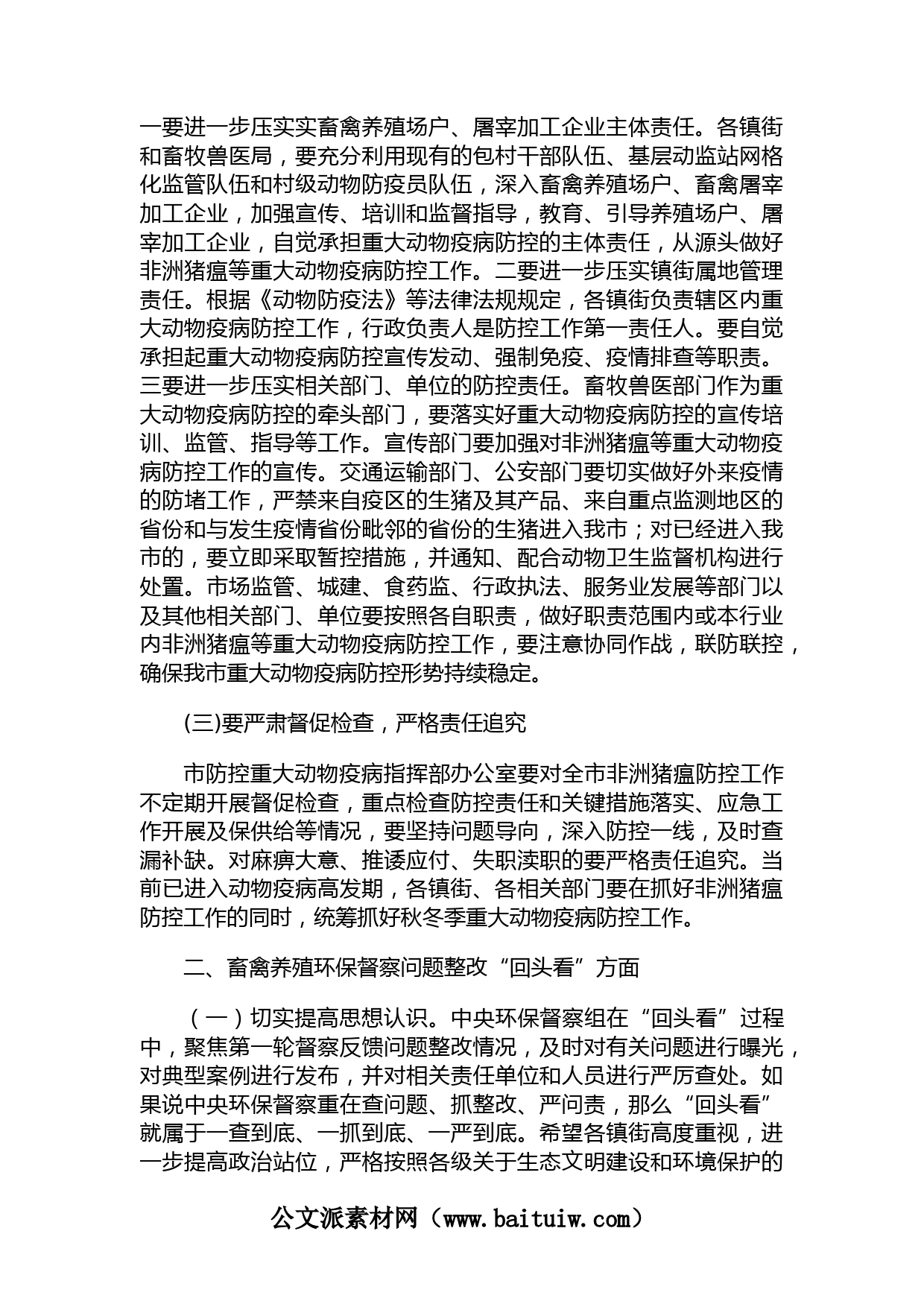 一要进一步压实实畜禽养殖场户、屠宰加工企业主体责任。各镇街和畜牧兽医局，要充分利用现有的包村干部队伍、基层动监站网格化监管队伍和村级动物防疫员队伍，深入畜禽养殖场户、畜禽屠宰加工企业，加强宣传、培训和监督指导，教育、引导养殖场户、屠宰加工企业，自觉承担重大动物疫病防控的主体责任，从源头做好非洲猪瘟等重大动物疫病防控工作。二要进一步压实镇街属地管理责任。根据《动物防疫法》等法律法规规定，各镇街负责辖区内重大动物疫病防控工作，行政负责人是防控工作第一责任人。要自觉承担起重大动物疫病防控宣传发动、强制免疫、疫情排查等职责。三要进一步压实相关部门、单位的防控责任。畜牧兽医部门作为重大动物疫病防控的牵头部门，要落实好重大动物疫病防控的宣传培训、监管、指导等工作。宣传部门要加强对非洲猪瘟等重大动物疫病防控工作的宣传。交通运输部门、公安部门要切实做好外来疫情的防堵工作，严禁来自疫区的生猪及其产品、来自重点监测地区的省份和与发生疫情省份毗邻的省份的生猪进入我市；对已经进入我市的，要立即采取暂控措施，并通知、配合动物卫生监督机构进行处置。市场监管、城建、食药监、行政执法、服务业发展等部门以及其他相关部门、单位要按照各自职责，做好职责范围内或本行业内非洲猪瘟等重大动物疫病防控工作，要注意协同作战，联防联控，确保我市重大动物疫病防控形势持续稳定。

(三)要严肃督促检查，严格责任追究

市防控重大动物疫病指挥部办公室要对全市非洲猪瘟防控工作不定期开展督促检查，重点检查防控责任和关键措施落实、应急工作开展及保供给等情况，要坚持问题导向，深入防控一线，及时查漏补缺。对麻痹大意、推诿应付、失职渎职的要严格责任追究。当前已进入动物疫病高发期，各镇街、各相关部门要在抓好非洲猪瘟防控工作的同时，统筹抓好秋冬季重大动物疫病防控工作。

二、畜禽养殖环保督察问题整改“回头看”方面

（一）切实提高思想认识。中央环保督察组在“回头看”过程中，聚焦第一轮督察反馈问题整改情况，及时对有关问题进行曝光，对典型案例进行发布，并对相关责任单位和人员进行严厉查处。如果说中央环保督察重在查问题、抓整改、严问责，那么“回头看”就属于一查到底、一抓到底、一严到底。希望各镇街高度重视，进一步提高政治站位，严格按照各级关于生态文明建设和环境保护的

公文派素材网（www.baituiw.com）